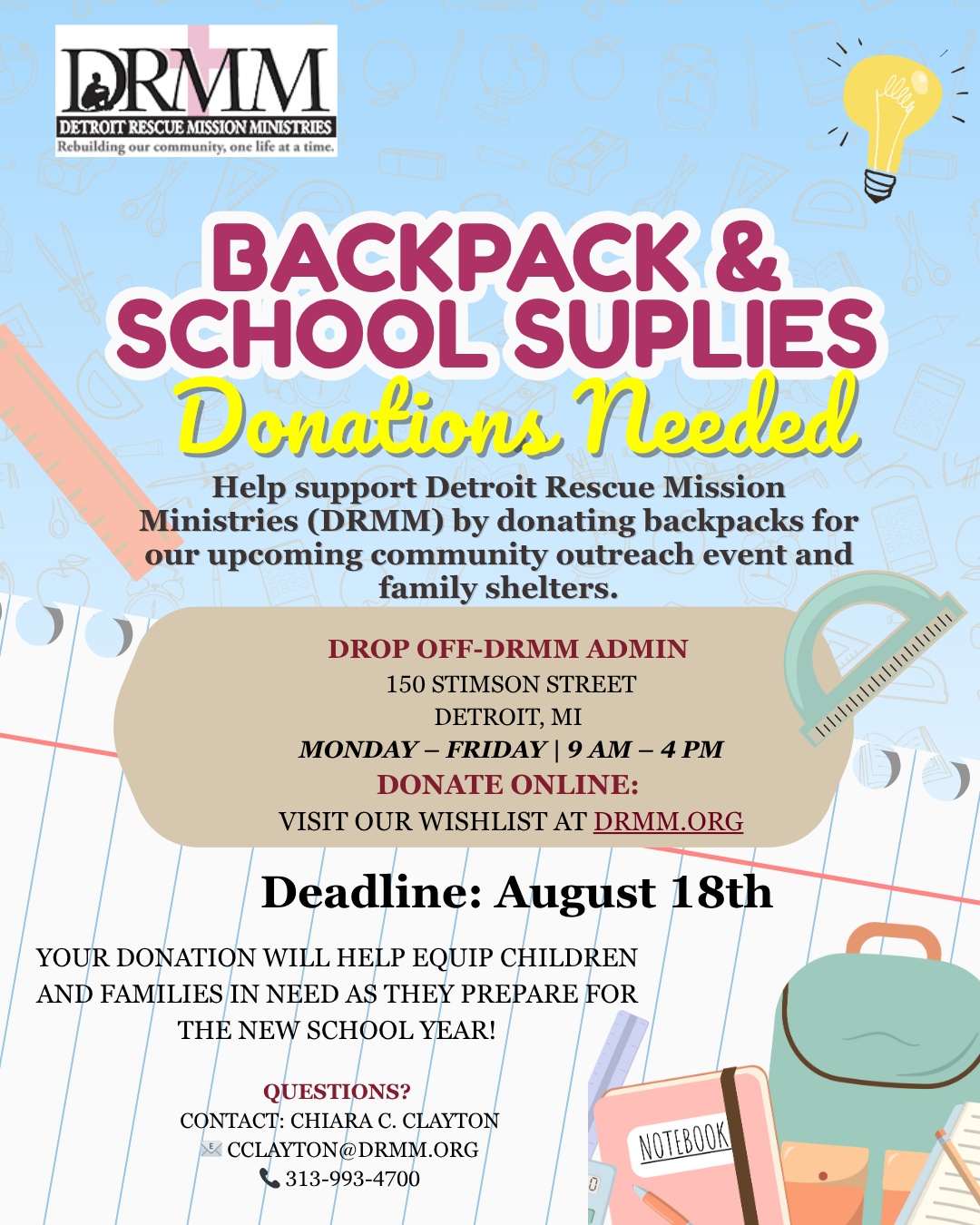 DRMM
DETROIT RESCUE MISSION MINISTRIES
Rebuilding our community, one life at a time.

BACKPACK & SCHOOL SUPLIES
Donations Needed

Help support Detroit Rescue Mission Ministries (DRMM) by donating backpacks for our upcoming community outreach event and family shelters.

DROP OFF-DRMM ADMIN
150 STIMSON STREET
DETROIT, MI
MONDAY – FRIDAY | 9 AM – 4 PM
DONATE ONLINE:
VISIT OUR WISHLIST AT DRMM.ORG

Deadline: August 18th

YOUR DONATION WILL HELP EQUIP CHILDREN AND FAMILIES IN NEED AS THEY PREPARE FOR THE NEW SCHOOL YEAR!

QUESTIONS?
CONTACT: CHIARA C. CLAYTON
CCLAYTON@DRMM.ORG
313-993-4700

NOTEBOOK